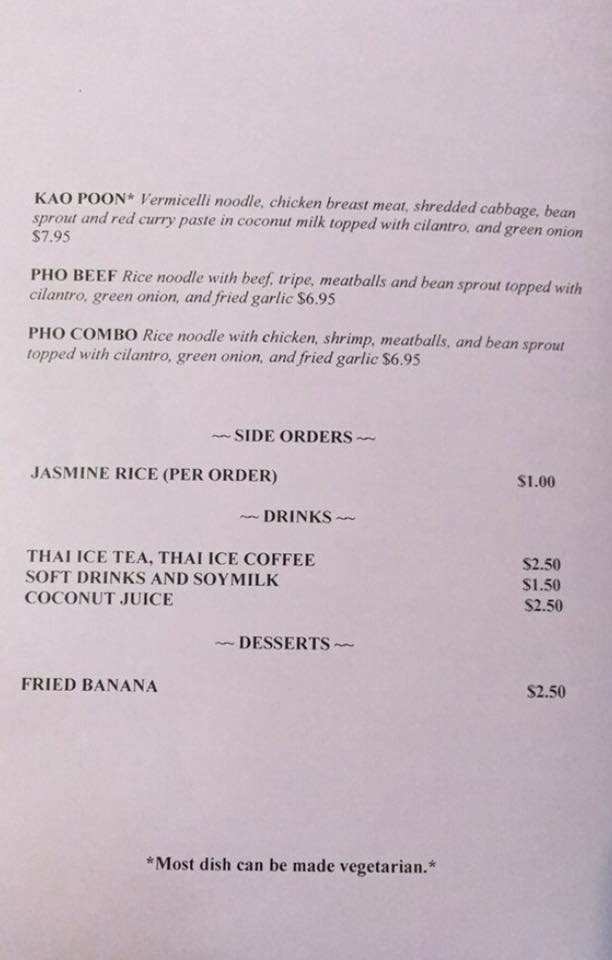 KAO POON* Vermicelli noodle, chicken breast meat, shredded cabbage, bean sprout and red curry paste in coconut milk topped with cilantro, and green onion $7.95

PHO BEEF Rice noodle with beef, tripe, meatballs and bean sprout topped with cilantro, green onion, and fried garlic $6.95

PHO COMBO Rice noodle with chicken, shrimp, meatballs, and bean sprout topped with cilantro, green onion, and fried garlic $6.95

~~ SIDE ORDERS ~~

JASMINE RICE (PER ORDER) $1.00

~~ DRINKS ~~

THAI ICE TEA, THAI ICE COFFEE $2.50
SOFT DRINKS AND SOYMILK $1.50
COCONUT JUICE $2.50

~~ DESSERTS ~~

FRIED BANANA $2.50

*Most dish can be made vegetarian.*